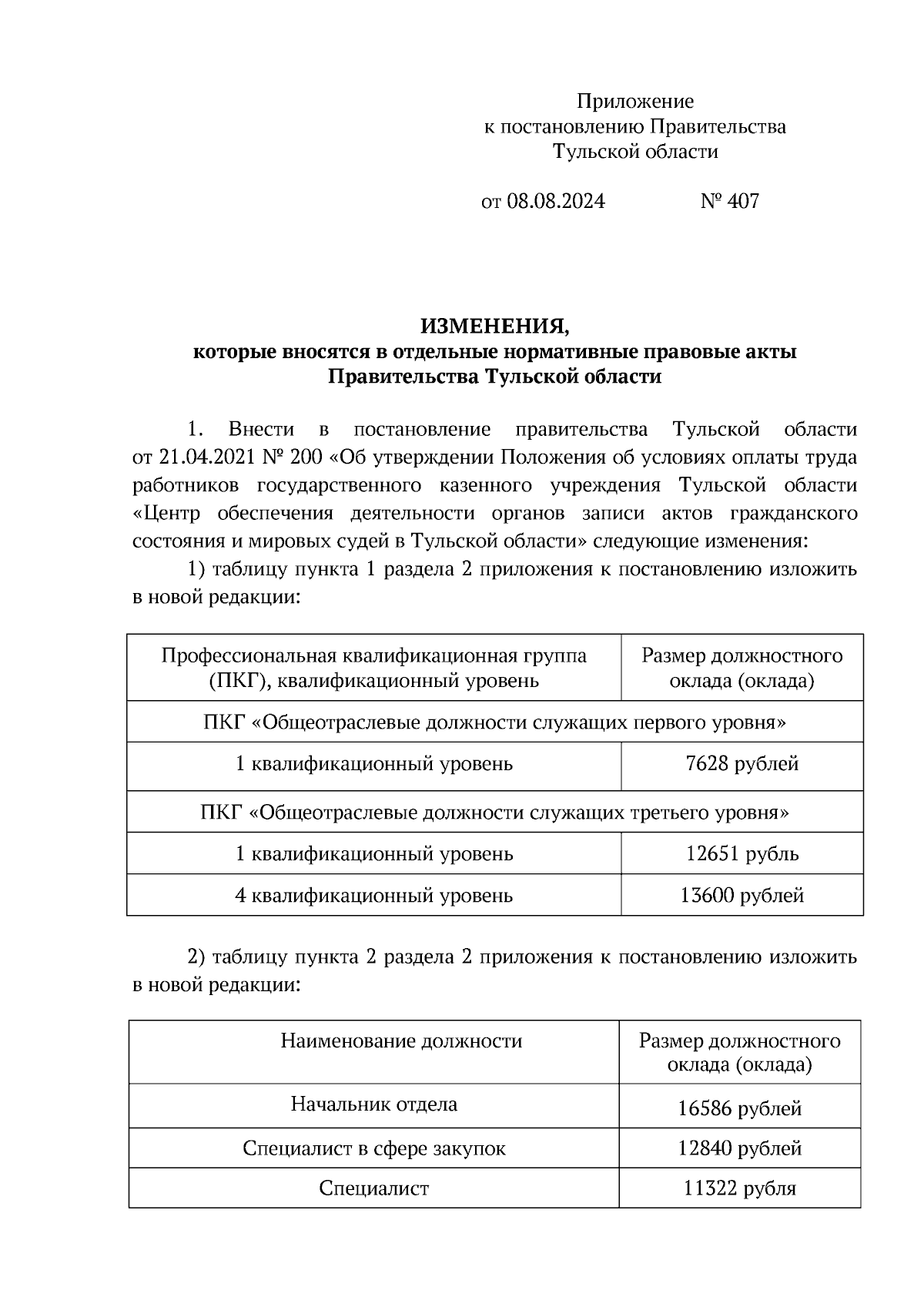 Приложение
к постановлению Правительства
Тульской области

от 08.08.2024 № 407

ИЗМЕНЕНИЯ,
которые вносятся в отдельные нормативные правовые акты
Правительства Тульской области

1. Внести в постановление правительства Тульской области от 21.04.2021 № 200 «Об утверждении Положения об условиях оплаты труда работников государственного казенного учреждения Тульской области «Центр обеспечения деятельности органов записи актов гражданского состояния и мировых судей в Тульской области» следующие изменения:

1) таблицу пункта 1 раздела 2 приложения к постановлению изложить в новой редакции:

| Профессиональная квалификационная группа (ПКГ), квалификационный уровень | Размер должностного оклада (оклада) |
|---|---|
| ПКГ «Общеотраслевые должности служащих первого уровня» | |
| 1 квалификационный уровень | 7628 рублей |
| ПКГ «Общеотраслевые должности служащих третьего уровня» | |
| 1 квалификационный уровень | 12651 рубль |
| 4 квалификационный уровень | 13600 рублей |

2) таблицу пункта 2 раздела 2 приложения к постановлению изложить в новой редакции:

| Наименование должности | Размер должностного оклада (оклада) |
|---|---|
| Начальник отдела | 16586 рублей |
| Специалист в сфере закупок | 12840 рублей |
| Специалист | 11322 рубля |